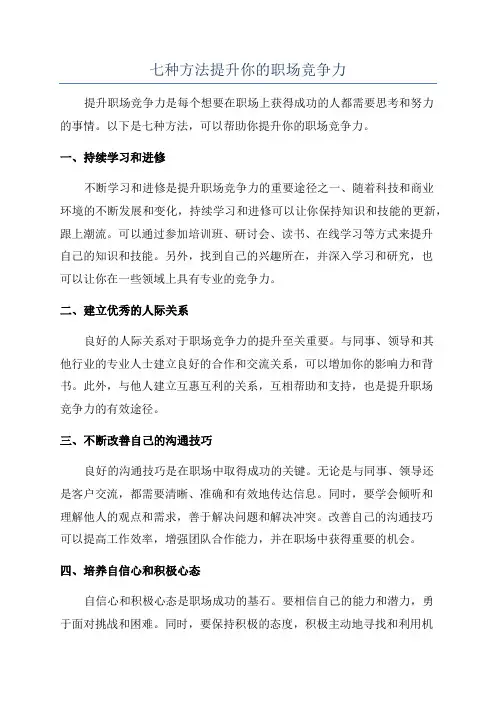 七种方法提升你的职场竞争力

提升职场竞争力是每个想要在职场上获得成功的人都需要思考和努力的事情。以下是七种方法，可以帮助你提升你的职场竞争力。

一、持续学习和进修

不断学习和进修是提升职场竞争力的重要途径之一。随着科技和商业环境的不断发展和变化，持续学习和进修可以让你保持知识和技能的更新，跟上潮流。可以通过参加培训班、研讨会、读书、在线学习等方式来提升自己的知识和技能。另外，找到自己的兴趣所在，并深入学习和研究，也可以让你在一些领域上具有专业的竞争力。

二、建立优秀的人际关系

良好的人际关系对于职场竞争力的提升至关重要。与同事、领导和其他行业的专业人士建立良好的合作和交流关系，可以增加你的影响力和背书。此外，与他人建立互惠互利的关系，互相帮助和支持，也是提升职场竞争力的有效途径。

三、不断改善自己的沟通技巧

良好的沟通技巧是在职场中取得成功的关键。无论是与同事、领导还是客户交流，都需要清晰、准确和有效地传达信息。同时，要学会倾听和理解他人的观点和需求，善于解决问题和解决冲突。改善自己的沟通技巧可以提高工作效率，增强团队合作能力，并在职场中获得重要的机会。

四、培养自信心和积极心态

自信心和积极心态是职场成功的基石。要相信自己的能力和潜力，勇于面对挑战和困难。同时，要保持积极的态度，积极主动地寻找和利用机